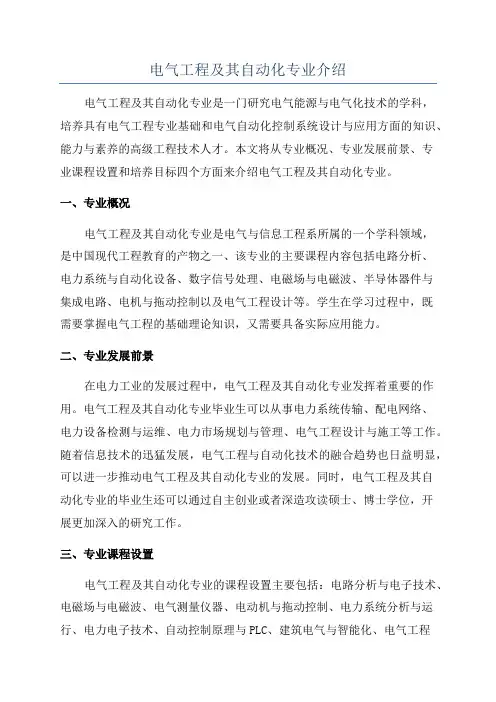 电气工程及其自动化专业介绍

电气工程及其自动化专业是一门研究电气能源与电气化技术的学科，培养具有电气工程专业基础和电气自动化控制系统设计与应用方面的知识、能力与素养的高级工程技术人才。本文将从专业概况、专业发展前景、专业课程设置和培养目标四个方面来介绍电气工程及其自动化专业。

一、专业概况

电气工程及其自动化专业是电气与信息工程系所属的一个学科领域，是中国现代工程教育的产物之一、该专业的主要课程内容包括电路分析、电力系统与自动化设备、数字信号处理、电磁场与电磁波、半导体器件与集成电路、电机与拖动控制以及电气工程设计等。学生在学习过程中，既需要掌握电气工程的基础理论知识，又需要具备实际应用能力。

二、专业发展前景

在电力工业的发展过程中，电气工程及其自动化专业发挥着重要的作用。电气工程及其自动化专业毕业生可以从事电力系统传输、配电网络、电力设备检测与运维、电力市场规划与管理、电气工程设计与施工等工作。随着信息技术的迅猛发展，电气工程与自动化技术的融合趋势也日益明显，可以进一步推动电气工程及其自动化专业的发展。同时，电气工程及其自动化专业的毕业生还可以通过自主创业或者深造攻读硕士、博士学位，开展更加深入的研究工作。

三、专业课程设置

电气工程及其自动化专业的课程设置主要包括：电路分析与电子技术、电磁场与电磁波、电气测量仪器、电动机与拖动控制、电力系统分析与运行、电力电子技术、自动控制原理与PLC、建筑电气与智能化、电气工程